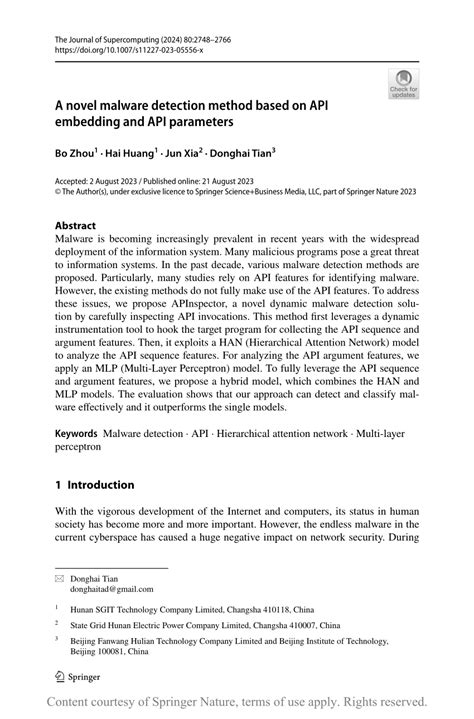 The Journal of Supercomputing (2024) 80:2748–2766
https://doi.org/10.1007/s11227-023-05556-x

Check for updates

A novel malware detection method based on API embedding and API parameters

Bo Zhou$^1$ · Hai Huang$^1$ · Jun Xia$^2$ · Donghai Tian$^3$

Accepted: 2 August 2023 / Published online: 21 August 2023
© The Author(s), under exclusive licence to Springer Science+Business Media, LLC, part of Springer Nature 2023

Abstract
Malware is becoming increasingly prevalent in recent years with the widespread deployment of the information system. Many malicious programs pose a great threat to information systems. In the past decade, various malware detection methods are proposed. Particularly, many studies rely on API features for identifying malware. However, the existing methods do not fully make use of the API features. To address these issues, we propose APInspector, a novel dynamic malware detection solution by carefully inspecting API invocations. This method first leverages a dynamic instrumentation tool to hook the target program for collecting the API sequence and argument features. Then, it exploits a HAN (Hierarchical Attention Network) model to analyze the API sequence features. For analyzing the API argument features, we apply an MLP (Multi-Layer Perceptron) model. To fully leverage the API sequence and argument features, we propose a hybrid model, which combines the HAN and MLP models. The evaluation shows that our approach can detect and classify malware effectively and it outperforms the single models.

Keywords Malware detection · API · Hierarchical attention network · Multi-layer perceptron

1 Introduction

With the vigorous development of the Internet and computers, its status in human society has become more and more important. However, the endless malware in the current cyberspace has caused a huge negative impact on network security. During

Donghai Tian
donghaitad@gmail.com

$^1$ Hunan SGIT Technology Company Limited, Changsha 410118, China

$^2$ State Grid Hunan Electric Power Company Limited, Changsha 410007, China

$^3$ Beijing Fanwang Hulian Technology Company Limited and Beijing Institute of Technology, Beijing 100081, China

Springer

Content courtesy of Springer Nature, terms of use apply. Rights reserved.